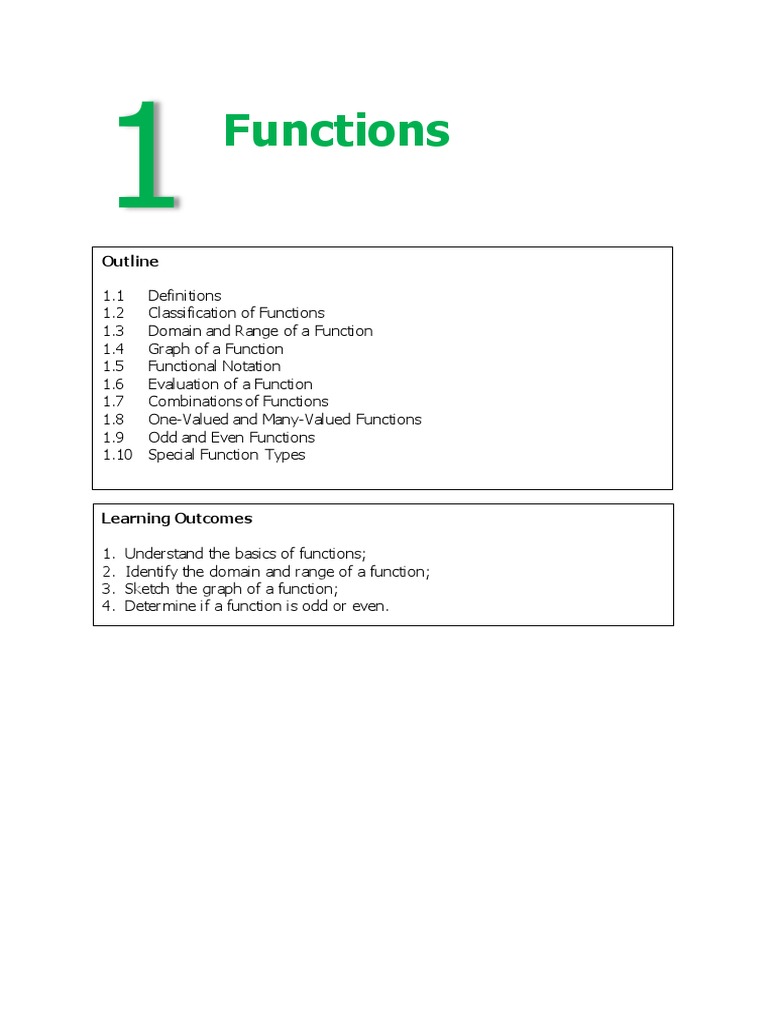 1 Functions

Outline

1.1 Definitions
1.2 Classification of Functions
1.3 Domain and Range of a Function
1.4 Graph of a Function
1.5 Functional Notation
1.6 Evaluation of a Function
1.7 Combinations of Functions
1.8 One-Valued and Many-Valued Functions
1.9 Odd and Even Functions
1.10 Special Function Types

Learning Outcomes

1. Understand the basics of functions;
2. Identify the domain and range of a function;
3. Sketch the graph of a function;
4. Determine if a function is odd or even.